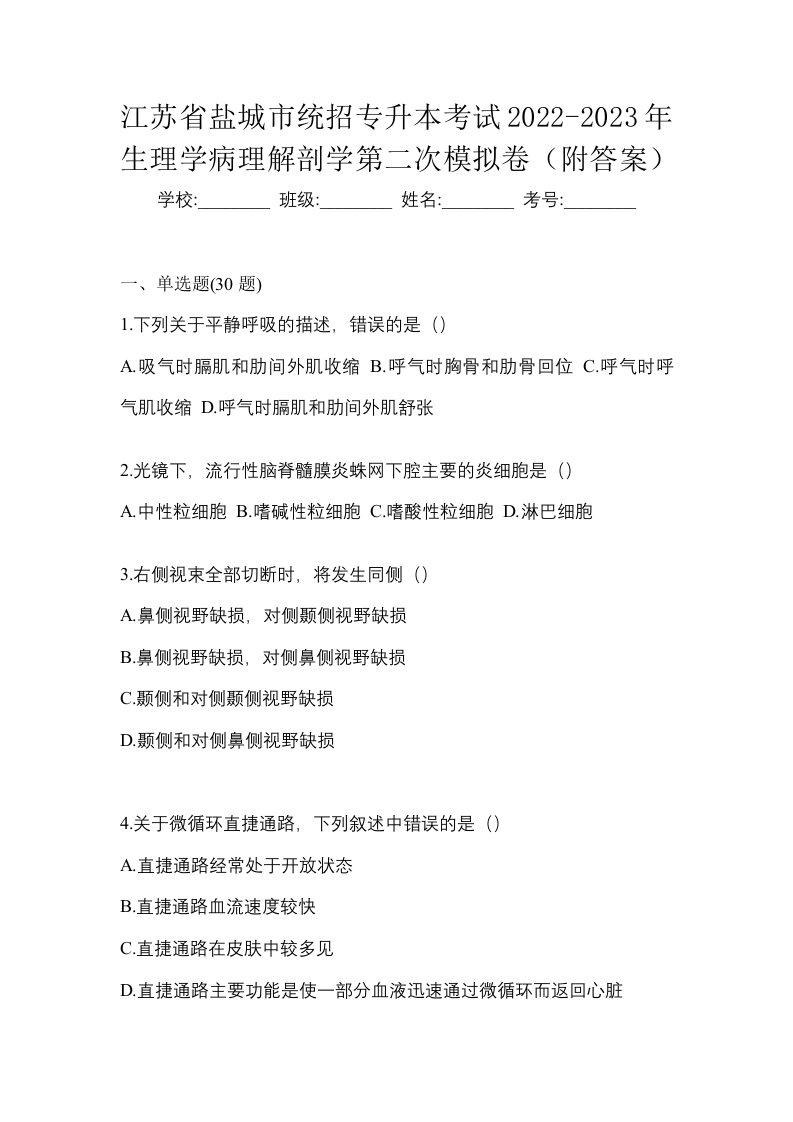 江苏省盐城市统招专升本考试2022-2023年生理学病理解剖学第二次模拟卷（附答案）

学校:________ 班级:________ 姓名:________ 考号:________

一、单选题(30 题)

1.下列关于平静呼吸的描述，错误的是（）

A.吸气时膈肌和肋间外肌收缩 B.呼气时胸骨和肋骨回位 C.呼气时呼气肌收缩 D.呼气时膈肌和肋间外肌舒张

2.光镜下，流行性脑脊髓膜炎蛛网下腔主要的炎细胞是（）

A.中性粒细胞 B.嗜碱性粒细胞 C.嗜酸性粒细胞 D.淋巴细胞

3.右侧视束全部切断时，将发生同侧（）

A.鼻侧视野缺损，对侧颞侧视野缺损

B.鼻侧视野缺损，对侧鼻侧视野缺损

C.颞侧和对侧颞侧视野缺损

D.颞侧和对侧鼻侧视野缺损

4.关于微循环直捷通路，下列叙述中错误的是（）

A.直捷通路经常处于开放状态

B.直捷通路血流速度较快

C.直捷通路在皮肤中较多见

D.直捷通路主要功能是使一部分血液迅速通过微循环而返回心脏